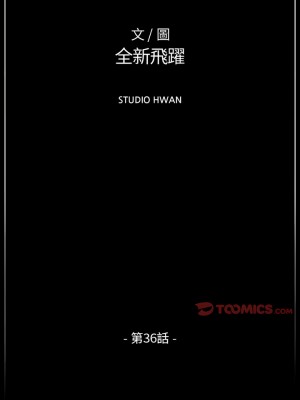 文 / 圖
全新飛躍

STUDIO HWAN

TOOMICS.com

- 第36話 -